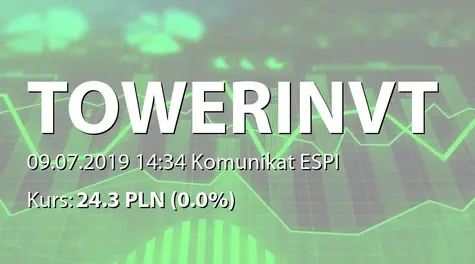 TOWERINVT

09.07.2019 14:34 Komunikat ESPI

Kurs: 24.3 PLN (0.0%)